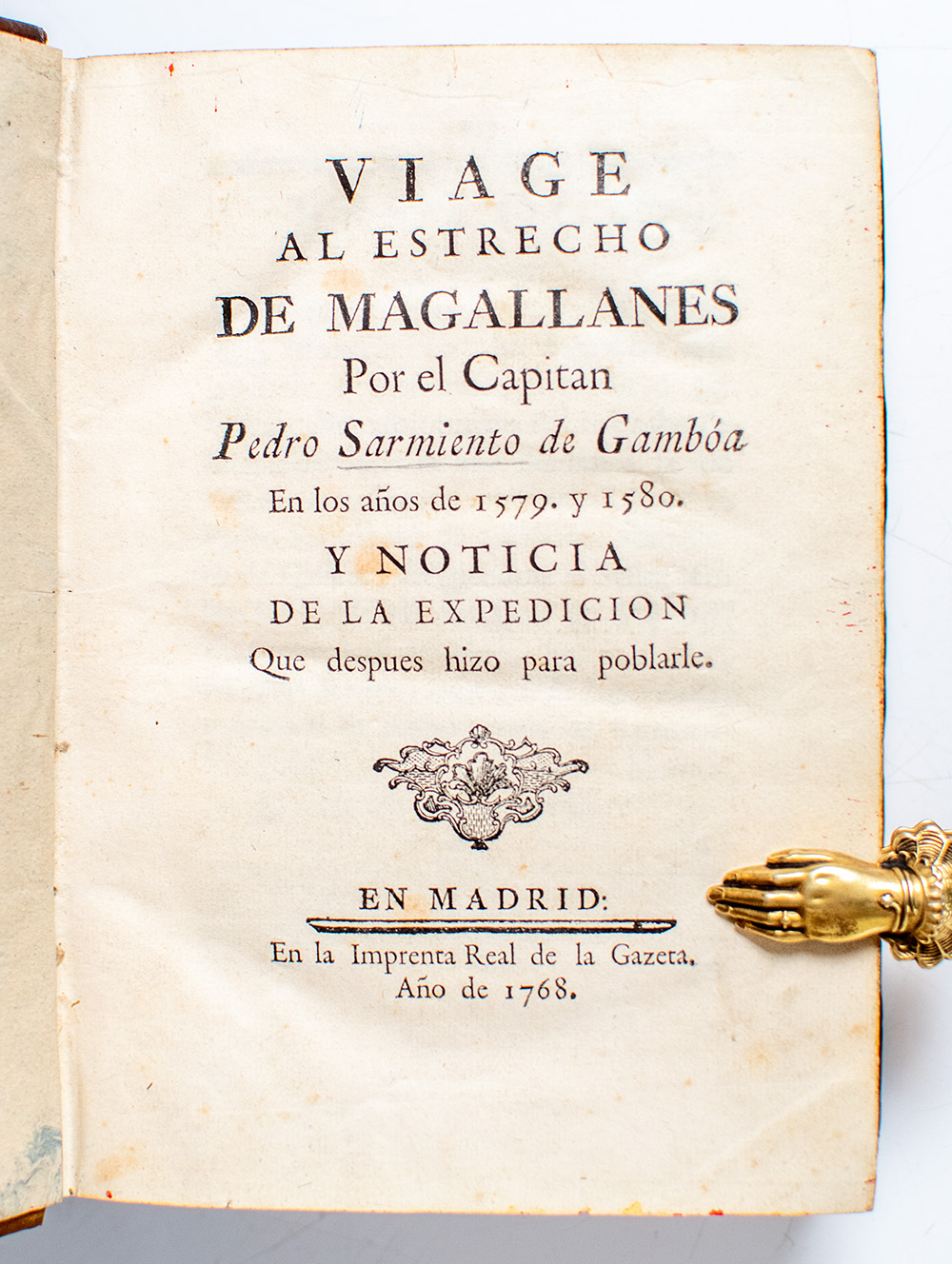 VIAGE
AL ESTRECHO
DE MAGALLANES
Por el Capitan
Pedro Sarmiento de Gambóa
En los años de 1579. y 1580.
Y NOTICIA
DE LA EXPEDICION
Que despues hizo para poblarle.

EN MADRID:
En la Imprenta Real de la Gazeta.
Año de 1768.